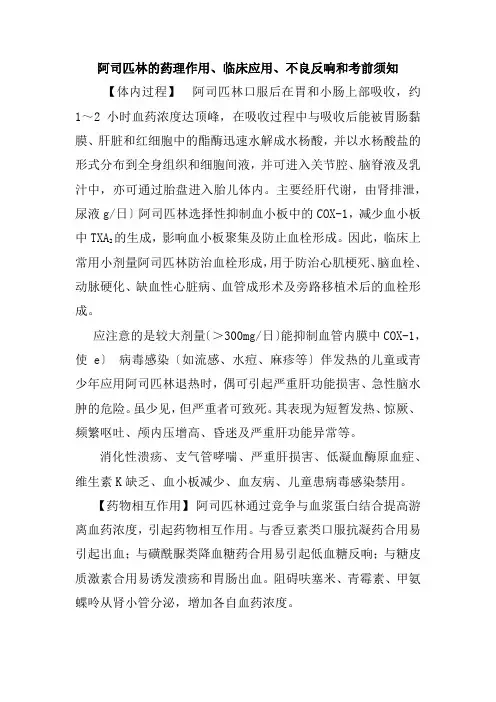 阿司匹林的药理作用、临床应用、不良反响和考前须知

【体内过程】 阿司匹林口服后在胃和小肠上部吸收，约1～2 小时血药浓度达顶峰，在吸收过程中与吸收后能被胃肠黏膜、肝脏和红细胞中的酯酶迅速水解成水杨酸，并以水杨酸盐的形式分布到全身组织和细胞间液，并可进入关节腔、脑脊液及乳汁中，亦可通过胎盘进入胎儿体内。主要经肝代谢，由肾排泄，尿液 g/日〕阿司匹林选择性抑制血小板中的 COX-1，减少血小板中 $TXA_2$的生成，影响血小板聚集及防止血栓形成。因此，临床上常用小剂量阿司匹林防治血栓形成，用于防治心肌梗死、脑血栓、动脉硬化、缺血性心脏病、血管成形术及旁路移植术后的血栓形成。

应注意的是较大剂量〔＞300mg/日〕能抑制血管内膜中 COX-1，使 e〕 病毒感染〔如流感、水痘、麻疹等〕伴发热的儿童或青少年应用阿司匹林退热时，偶可引起严重肝功能损害、急性脑水肿的危险。虽少见，但严重者可致死。其表现为短暂发热、惊厥、频繁呕吐、颅内压增高、昏迷及严重肝功能异常等。

消化性溃疡、支气管哮喘、严重肝损害、低凝血酶原血症、维生素 K 缺乏、血小板减少、血友病、儿童患病毒感染禁用。

【药物相互作用】阿司匹林通过竞争与血浆蛋白结合提高游离血药浓度，引起药物相互作用。与香豆素类口服抗凝药合用易引起出血；与磺酰脲类降血糖药合用易引起低血糖反响；与糖皮质激素合用易诱发溃疡和胃肠出血。阻碍呋塞米、青霉素、甲氨蝶呤从肾小管分泌，增加各自血药浓度。